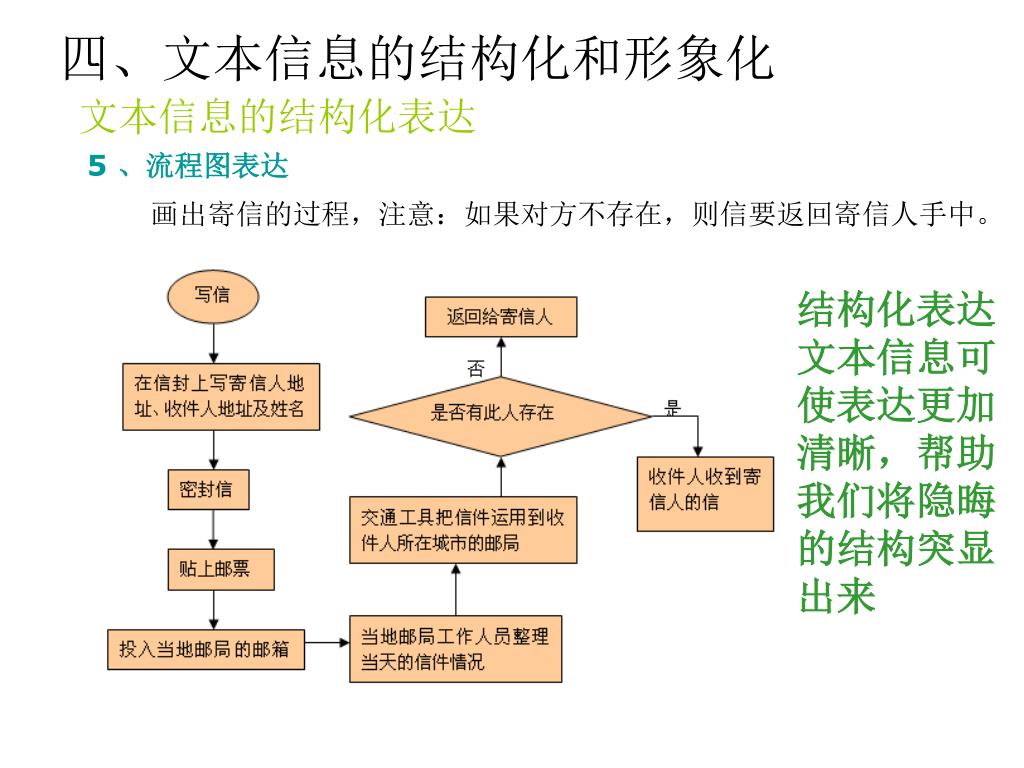 四、文本信息的结构化和形象化

文本信息的结构化表达

5 、流程图表达

画出寄信的过程，注意：如果对方不存在，则信要返回寄信人手中。

写信

在信封上写寄信人地址、收件人地址及姓名

密封信

贴上邮票

投入当地邮局的邮箱

当地邮局工作人员整理当天的信件情况

交通工具把信件运用到收件人所在城市的邮局

是否有此人存在

否

返回给寄信人

是

收件人收到寄信人的信

结构化表达文本信息可使表达更加清晰，帮助我们将隐晦的结构突显出来